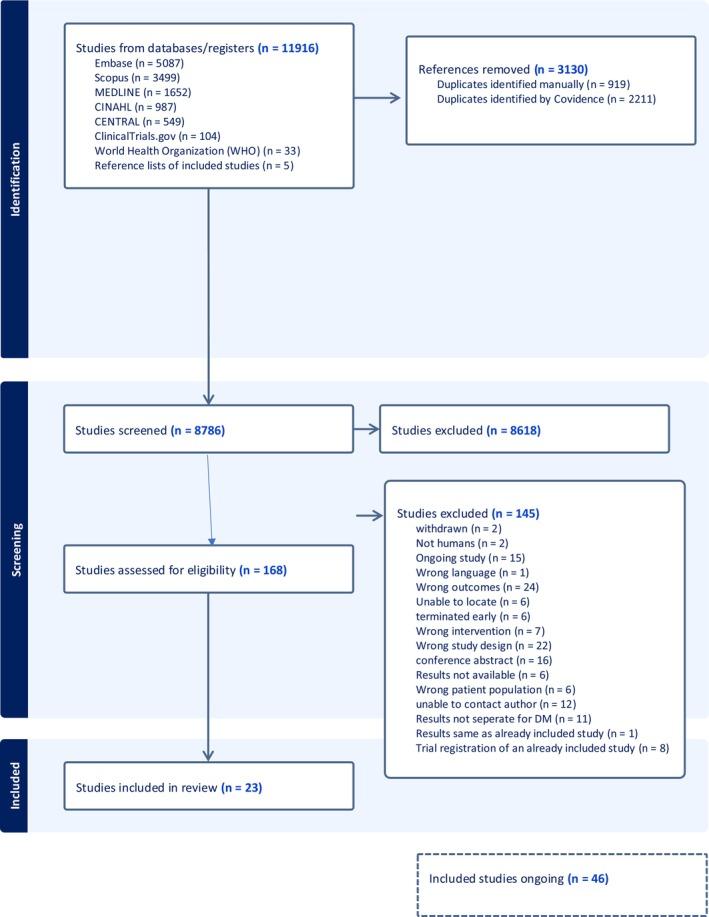 Identification

Studies from databases/registers (n = 11916)
Embase (n = 5087)
Scopus (n = 3499)
MEDLINE (n = 1652)
CINAHL (n = 987)
CENTRAL (n = 549)
ClinicalTrials.gov (n = 104)
World Health Organization (WHO) (n = 33)
Reference lists of included studies (n = 5)

References removed (n = 3130)
Duplicates identified manually (n = 919)
Duplicates identified by Covidence (n = 2211)

Screening

Studies screened (n = 8786)

Studies excluded (n = 8618)

Studies assessed for eligibility (n = 168)

Studies excluded (n = 145)
withdrawn (n = 2)
Not humans (n = 2)
Ongoing study (n = 15)
Wrong language (n = 1)
Wrong outcomes (n = 24)
Unable to locate (n = 6)
terminated early (n = 6)
Wrong intervention (n = 7)
Wrong study design (n = 22)
conference abstract (n = 16)
Results not available (n = 6)
Wrong patient population (n = 6)
unable to contact author (n = 12)
Results not seperate for DM (n = 11)
Results same as already included study (n = 1)
Trial registration of an already included study (n = 8)

Included

Studies included in review (n = 23)

Included studies ongoing (n = 46)